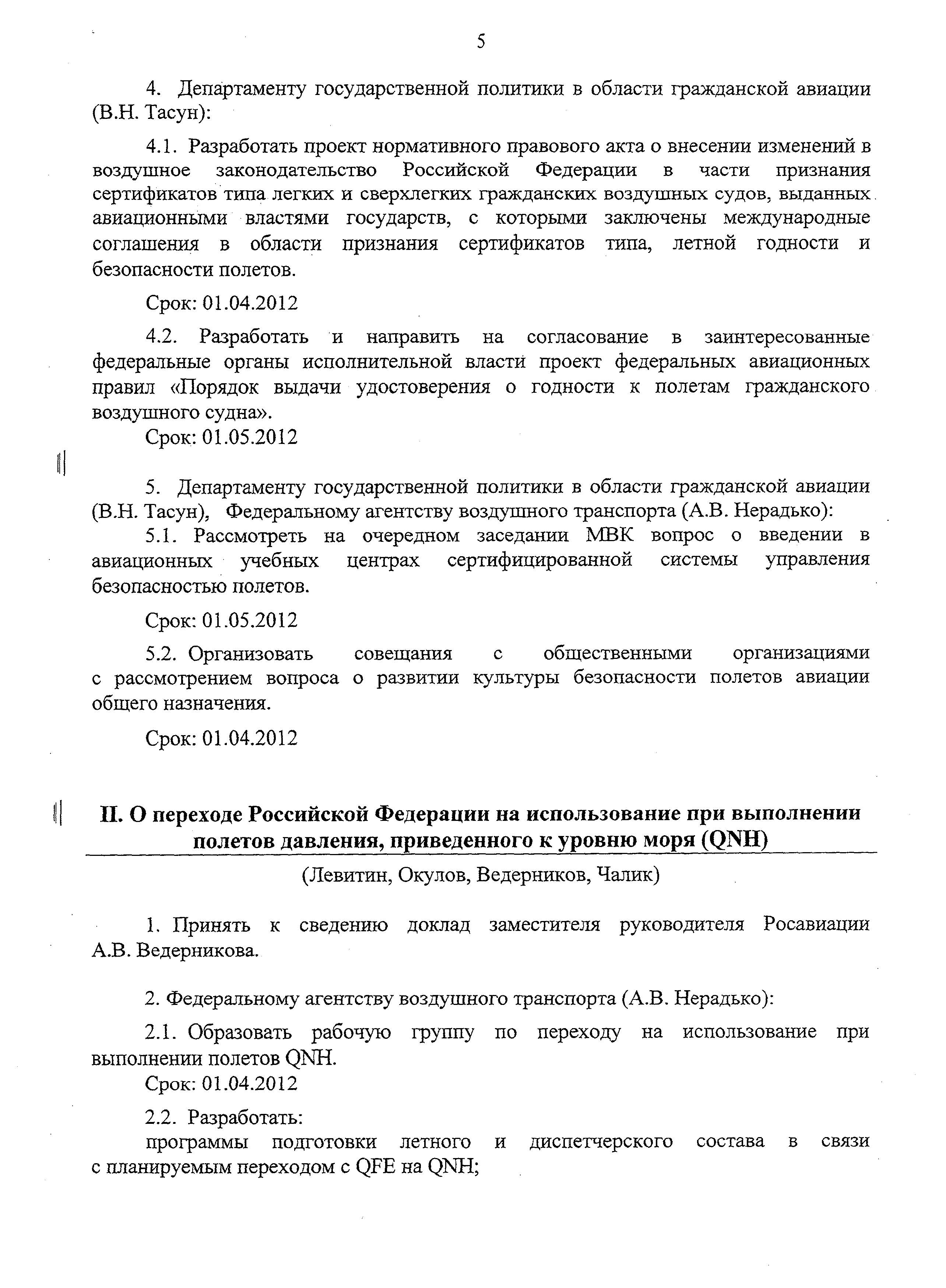 5

4. Департаменту государственной политики в области гражданской авиации (В.Н. Тасун):

4.1. Разработать проект нормативного правового акта о внесении изменений в воздушное законодательство Российской Федерации в части признания сертификатов типа легких и сверхлегких гражданских воздушных судов, выданных авиационными властями государств, с которыми заключены международные соглашения в области признания сертификатов типа, летной годности и безопасности полетов.

Срок: 01.04.2012

4.2. Разработать и направить на согласование в заинтересованные федеральные органы исполнительной власти проект федеральных авиационных правил «Порядок выдачи удостоверения о годности к полетам гражданского воздушного судна».

Срок: 01.05.2012

5. Департаменту государственной политики в области гражданской авиации (В.Н. Тасун), Федеральному агентству воздушного транспорта (А.В. Нерадько):

5.1. Рассмотреть на очередном заседании МВК вопрос о введении в авиационных учебных центрах сертифицированной системы управления безопасностью полетов.

Срок: 01.05.2012

5.2. Организовать совещания с общественными организациями с рассмотрением вопроса о развитии культуры безопасности полетов авиации общего назначения.

Срок: 01.04.2012

II. О переходе Российской Федерации на использование при выполнении полетов давления, приведенного к уровню моря (QNH)

(Левитин, Окулов, Ведерников, Чалик)

1. Принять к сведению доклад заместителя руководителя Росавиации А.В. Ведерникова.

2. Федеральному агентству воздушного транспорта (А.В. Нерадько):

2.1. Образовать рабочую группу по переходу на использование при выполнении полетов QNH.

Срок: 01.04.2012

2.2. Разработать:

программы подготовки летного и диспетчерского состава в связи с планируемым переходом с QFE на QNH;